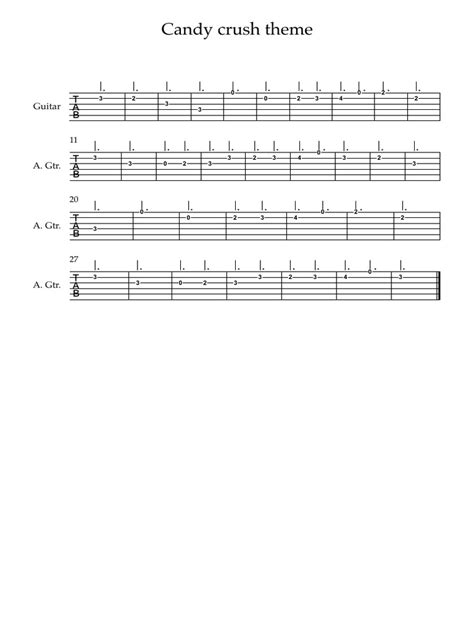 Candy crush theme

Guitar
T
A
B
3 2 3 3 0 0 2 3 4 0 2 2

11
A. Gtr.
T
A
B
3 3 0 2 3 3 2 3 4 0 3 2 3

20
A. Gtr.
T
A
B
3 0 0 2 3 4 0 2 2

27
A. Gtr.
T
A
B
3 3 0 2 3 3 2 3 4 0 3